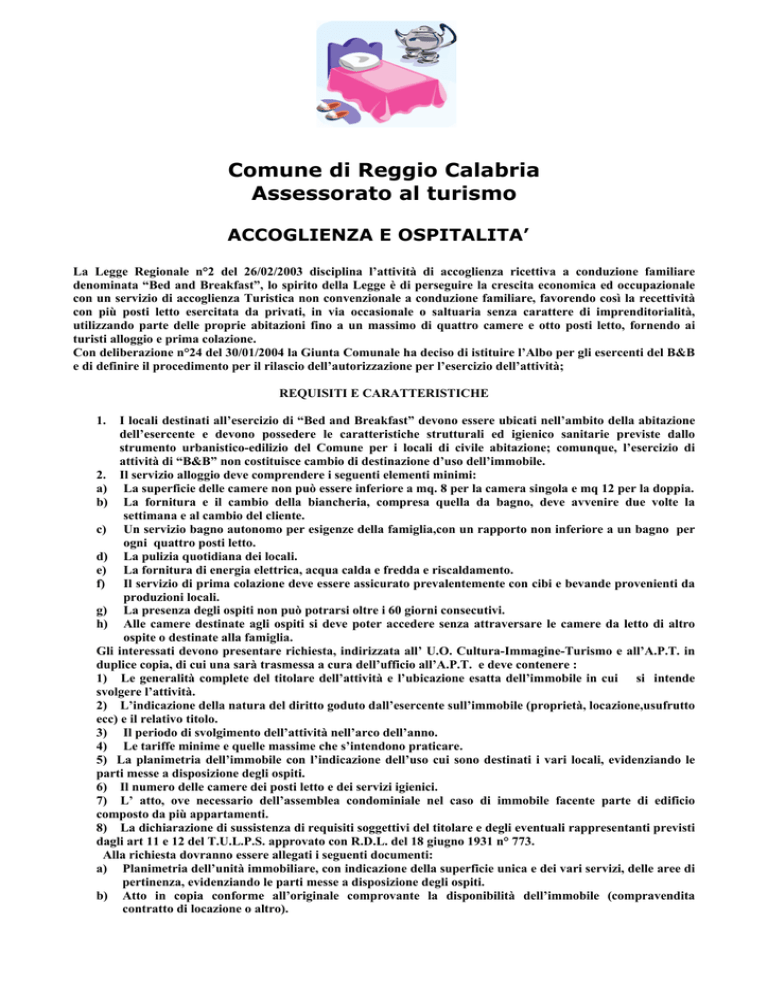 Comune di Reggio Calabria
Assessorato al turismo

ACCOGLIENZA E OSPITALITA’

La Legge Regionale n°2 del 26/02/2003 disciplina l’attività di accoglienza ricettiva a conduzione familiare denominata “Bed and Breakfast”, lo spirito della Legge è di perseguire la crescita economica ed occupazionale con un servizio di accoglienza Turistica non convenzionale a conduzione familiare, favorendo così la recettività con più posti letto esercitata da privati, in via occasionale o saltuaria senza carattere di imprenditorialità, utilizzando parte delle proprie abitazioni fino a un massimo di quattro camere e otto posti letto, fornendo ai turisti alloggio e prima colazione.
Con deliberazione n°24 del 30/01/2004 la Giunta Comunale ha deciso di istituire l’Albo per gli esercenti del B&B e di definire il procedimento per il rilascio dell’autorizzazione per l’esercizio dell’attività;

REQUISITI E CARATTERISTICHE

1. I locali destinati all’esercizio di “Bed and Breakfast” devono essere ubicati nell’ambito della abitazione dell’esercente e devono possedere le caratteristiche strutturali ed igienico sanitarie previste dallo strumento urbanistico-edilizio del Comune per i locali di civile abitazione; comunque, l’esercizio di attività di “B&B” non costituisce cambio di destinazione d’uso dell’immobile.
2. Il servizio alloggio deve comprendere i seguenti elementi minimi:
a) La superficie delle camere non può essere inferiore a mq. 8 per la camera singola e mq 12 per la doppia.
b) La fornitura e il cambio della biancheria, compresa quella da bagno, deve avvenire due volte la settimana e al cambio del cliente.
c) Un servizio bagno autonomo per esigenze della famiglia,con un rapporto non inferiore a un bagno per ogni quattro posti letto.
d) La pulizia quotidiana dei locali.
e) La fornitura di energia elettrica, acqua calda e fredda e riscaldamento.
f) Il servizio di prima colazione deve essere assicurato prevalentemente con cibi e bevande provenienti da produzioni locali.
g) La presenza degli ospiti non può potrarsi oltre i 60 giorni consecutivi.
h) Alle camere destinate agli ospiti si deve poter accedere senza attraversare le camere da letto di altro ospite o destinate alla famiglia.
Gli interessati devono presentare richiesta, indirizzata all’ U.O. Cultura-Immagine-Turismo e all’A.P.T. in duplice copia, di cui una sarà trasmessa a cura dell’ufficio all’A.P.T. e deve contenere :
1) Le generalità complete del titolare dell’attività e l’ubicazione esatta dell’immobile in cui si intende svolgere l’attività.
2) L’indicazione della natura del diritto goduto dall’esercente sull’immobile (proprietà, locazione,usufrutto ecc) e il relativo titolo.
3) Il periodo di svolgimento dell’attività nell’arco dell’anno.
4) Le tariffe minime e quelle massime che s’intendono praticare.
5) La planimetria dell’immobile con l’indicazione dell’uso cui sono destinati i vari locali, evidenziando le parti messe a disposizione degli ospiti.
6) Il numero delle camere dei posti letto e dei servizi igienici.
7) L’ atto, ove necessario dell’assemblea condominiale nel caso di immobile facente parte di edificio composto da più appartamenti.
8) La dichiarazione di sussistenza di requisiti soggettivi del titolare e degli eventuali rappresentanti previsti dagli art 11 e 12 del T.U.L.P.S. approvato con R.D.L. del 18 giugno 1931 n° 773.
Alla richiesta dovranno essere allegati i seguenti documenti:
a) Planimetria dell’unità immobiliare, con indicazione della superficie unica e dei vari servizi, delle aree di pertinenza, evidenziando le parti messe a disposizione degli ospiti.
b) Atto in copia conforme all’originale comprovante la disponibilità dell’immobile (compravendita contratto di locazione o altro).